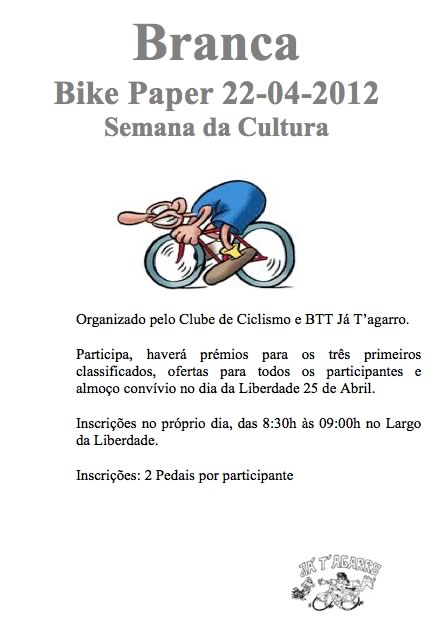 Branca
Bike Paper 22-04-2012
Semana da Cultura

Organizado pelo Clube de Ciclismo e BTT Já T'agarro.

Participa, haverá prémios para os três primeiros classificados, ofertas para todos os participantes e almoço convívio no dia da Liberdade 25 de Abril.

Inscrições no próprio dia, das 8:30h às 09:00h no Largo da Liberdade.

Inscrições: 2 Pedais por participante

JÁ T'AGARRO